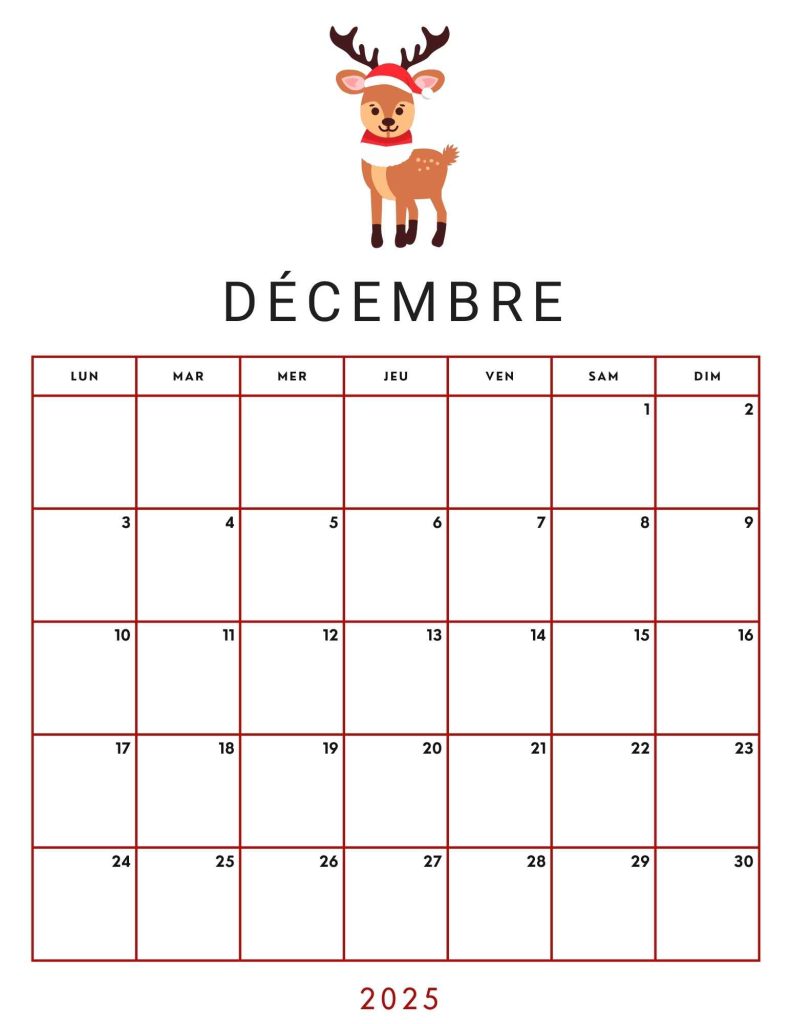 DÉCEMBRE

| LUN | MAR | MER | JEU | VEN | SAM | DIM |
|---|---|---|---|---|---|---|
| | | | | | 1 | 2 |
| 3 | 4 | 5 | 6 | 7 | 8 | 9 |
| 10 | 11 | 12 | 13 | 14 | 15 | 16 |
| 17 | 18 | 19 | 20 | 21 | 22 | 23 |
| 24 | 25 | 26 | 27 | 28 | 29 | 30 |

2025